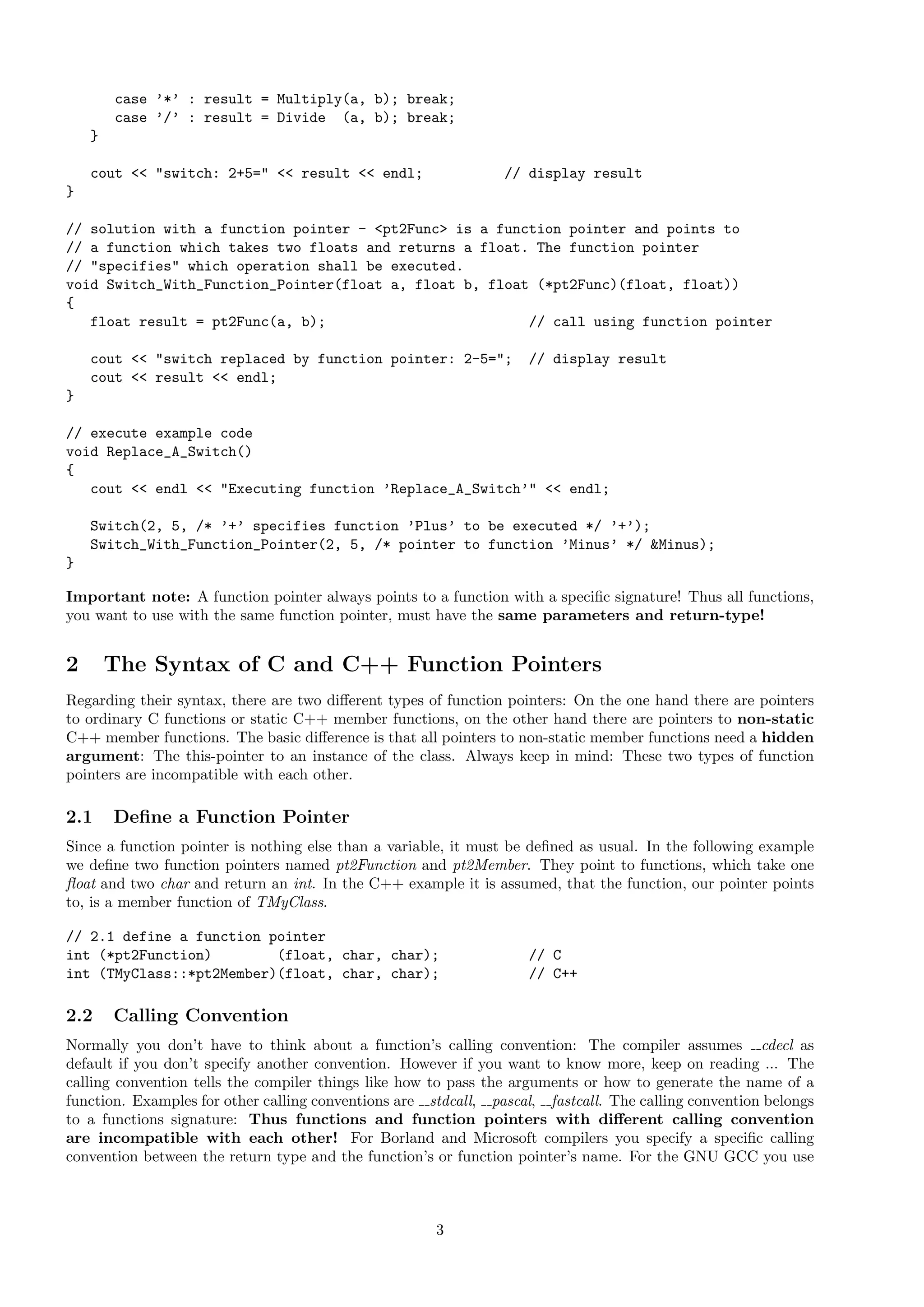 case '*' : result = Multiply(a, b); break;
      case '/' : result = Divide  (a, b); break;
   }

   cout << "switch: 2+5=" << result << endl;          // display result
}

// solution with a function pointer - <pt2Func> is a function pointer and points to
// a function which takes two floats and returns a float. The function pointer
// "specifies" which operation shall be executed.
void Switch_With_Function_Pointer(float a, float b, float (*pt2Func)(float, float))
{
   float result = pt2Func(a, b);                       // call using function pointer

   cout << "switch replaced by function pointer: 2-5=";  // display result
   cout << result << endl;
}

// execute example code
void Replace_A_Switch()
{
   cout << endl << "Executing function 'Replace_A_Switch'" << endl;

   Switch(2, 5, /* '+' specifies function 'Plus' to be executed */ '+');
   Switch_With_Function_Pointer(2, 5, /* pointer to function 'Minus' */ &Minus);
}

Important note: A function pointer always points to a function with a specific signature! Thus all functions, you want to use with the same function pointer, must have the same parameters and return-type!

2 The Syntax of C and C++ Function Pointers

Regarding their syntax, there are two different types of function pointers: On the one hand there are pointers to ordinary C functions or static C++ member functions, on the other hand there are pointers to non-static C++ member functions. The basic difference is that all pointers to non-static member functions need a hidden argument: The this-pointer to an instance of the class. Always keep in mind: These two types of function pointers are incompatible with each other.

2.1 Define a Function Pointer

Since a function pointer is nothing else than a variable, it must be defined as usual. In the following example we define two function pointers named pt2Function and pt2Member. They point to functions, which take one float and two char and return an int. In the C++ example it is assumed, that the function, our pointer points to, is a member function of TMyClass.

// 2.1 define a function pointer
int (*pt2Function)        (float, char, char);            // C
int (TMyClass::*pt2Member)(float, char, char);            // C++

2.2 Calling Convention

Normally you don't have to think about a function's calling convention: The compiler assumes __cdecl as default if you don't specify another convention. However if you want to know more, keep on reading ... The calling convention tells the compiler things like how to pass the arguments or how to generate the name of a function. Examples for other calling conventions are __stdcall, __pascal, __fastcall. The calling convention belongs to a functions signature: Thus functions and function pointers with different calling convention are incompatible with each other! For Borland and Microsoft compilers you specify a specific calling convention between the return type and the function's or function pointer's name. For the GNU GCC you use

3